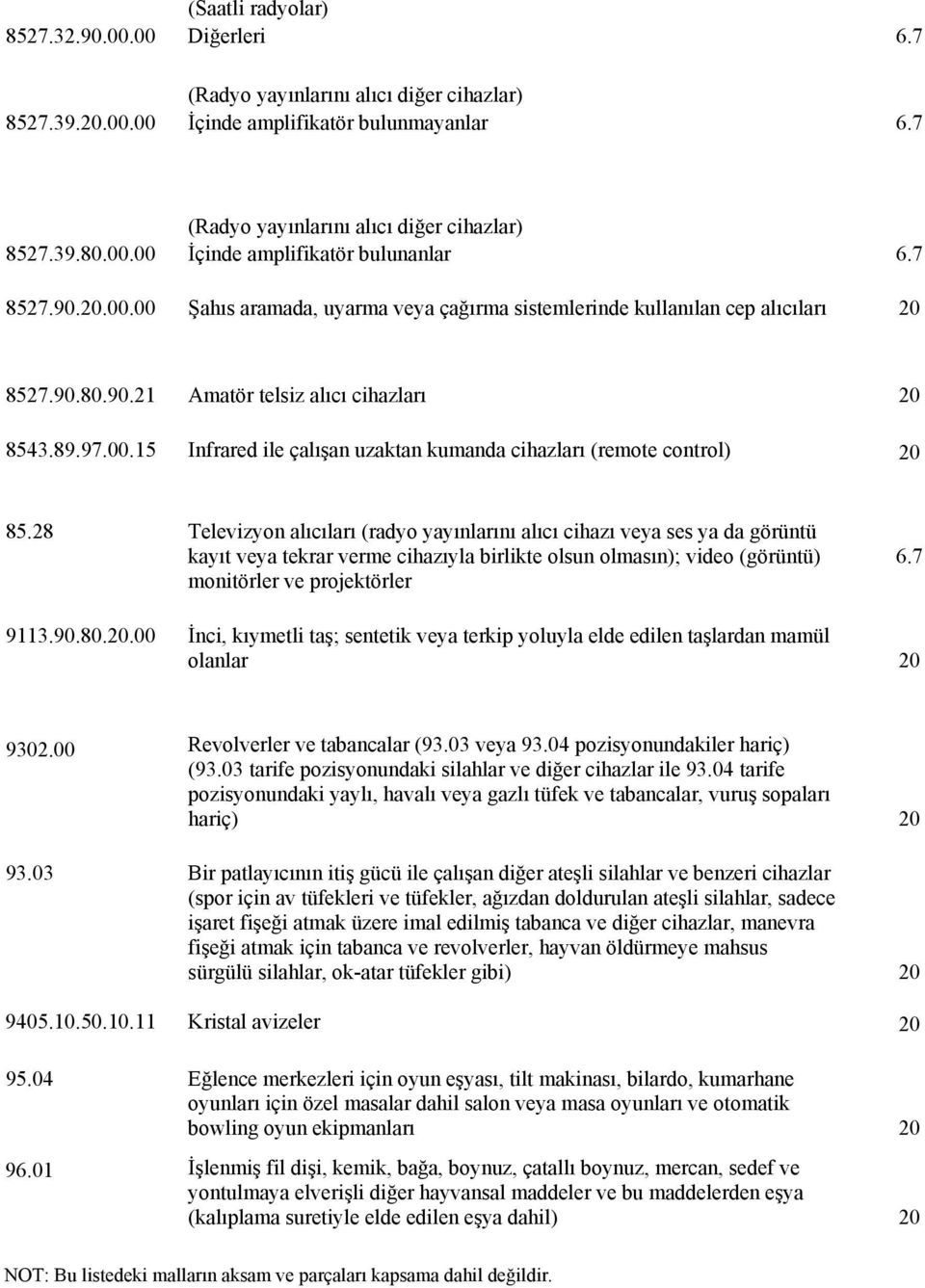 | | | |
|---|---|---|
| 8527.32.90.00.00 | (Saatli radyolar) Diğerleri | 6.7 |
| 8527.39.20.00.00 | (Radyo yayınlarını alıcı diğer cihazlar) İçinde amplifikatör bulunmayanlar | 6.7 |
| 8527.39.80.00.00 | (Radyo yayınlarını alıcı diğer cihazlar) İçinde amplifikatör bulunanlar | 6.7 |
| 8527.90.20.00.00 | Şahıs aramada, uyarma veya çağırma sistemlerinde kullanılan cep alıcıları | 20 |
| 8527.90.80.90.21 | Amatör telsiz alıcı cihazları | 20 |
| 8543.89.97.00.15 | Infrared ile çalışan uzaktan kumanda cihazları (remote control) | 20 |
| 85.28 | Televizyon alıcıları (radyo yayınlarını alıcı cihazı veya ses ya da görüntü kayıt veya tekrar verme cihazıyla birlikte olsun olmasın); video (görüntü) monitörler ve projektörler | 6.7 |
| 9113.90.80.20.00 | İnci, kıymetli taş; sentetik veya terkip yoluyla elde edilen taşlardan mamül olanlar | 20 |
| 9302.00 | Revolverler ve tabancalar (93.03 veya 93.04 pozisyonundakiler hariç) (93.03 tarife pozisyonundaki silahlar ve diğer cihazlar ile 93.04 tarife pozisyonundaki yaylı, havalı veya gazlı tüfek ve tabancalar, vuruş sopaları hariç) | 20 |
| 93.03 | Bir patlayıcının itiş gücü ile çalışan diğer ateşli silahlar ve benzeri cihazlar (spor için av tüfekleri ve tüfekler, ağızdan doldurulan ateşli silahlar, sadece işaret fişeği atmak üzere imal edilmiş tabanca ve diğer cihazlar, manevra fişeği atmak için tabanca ve revolverler, hayvan öldürmeye mahsus sürgülü silahlar, ok-atar tüfekler gibi) | 20 |
| 9405.10.50.10.11 | Kristal avizeler | 20 |
| 95.04 | Eğlence merkezleri için oyun eşyası, tilt makinası, bilardo, kumarhane oyunları için özel masalar dahil salon veya masa oyunları ve otomatik bowling oyun ekipmanları | 20 |
| 96.01 | İşlenmiş fil dişi, kemik, bağa, boynuz, çatallı boynuz, mercan, sedef ve yontulmaya elverişli diğer hayvansal maddeler ve bu maddelerden eşya (kalıplama suretiyle elde edilen eşya dahil) | 20 |

NOT: Bu listedeki malların aksam ve parçaları kapsama dahil değildir.